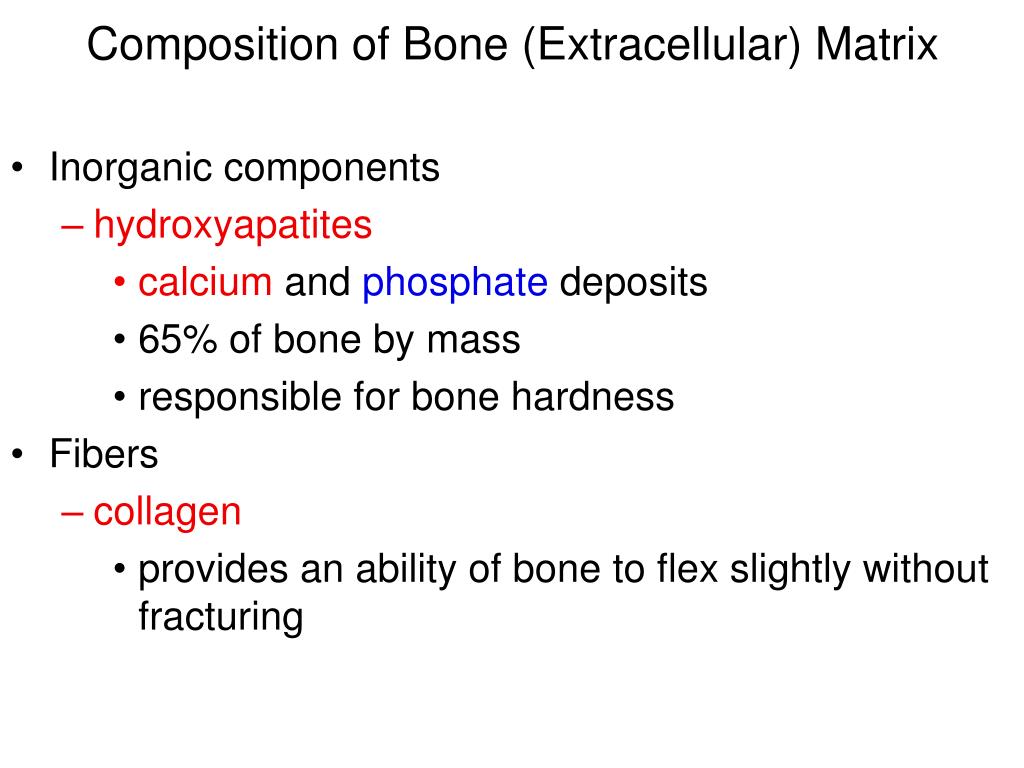 Composition of Bone (Extracellular) Matrix

• Inorganic components
– hydroxyapatites
• calcium and phosphate deposits
• 65% of bone by mass
• responsible for bone hardness
• Fibers
– collagen
• provides an ability of bone to flex slightly without fracturing